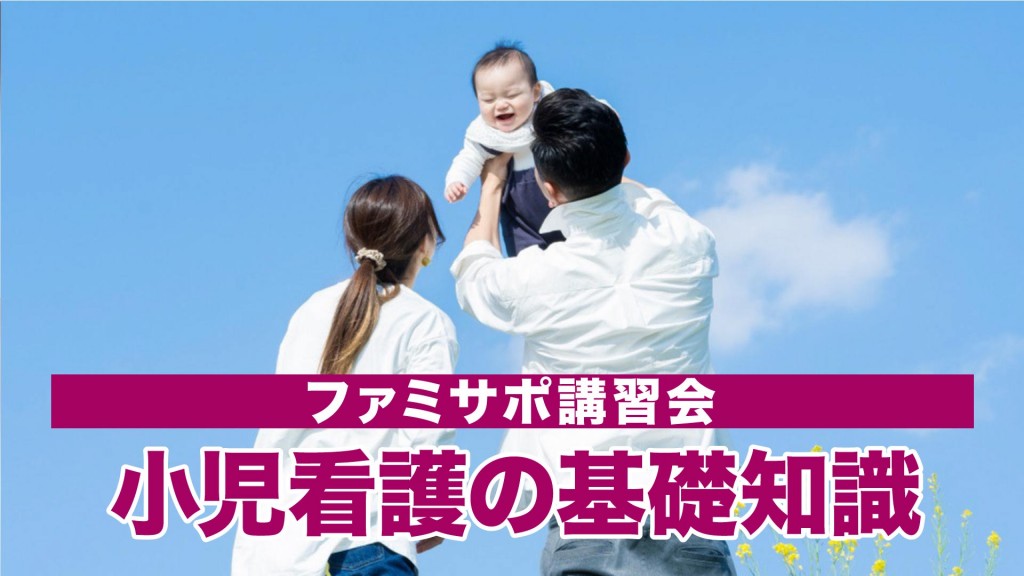 ファミサポ講習会
小児看護の基礎知識